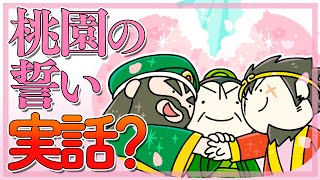 桃園の誓い
実話?